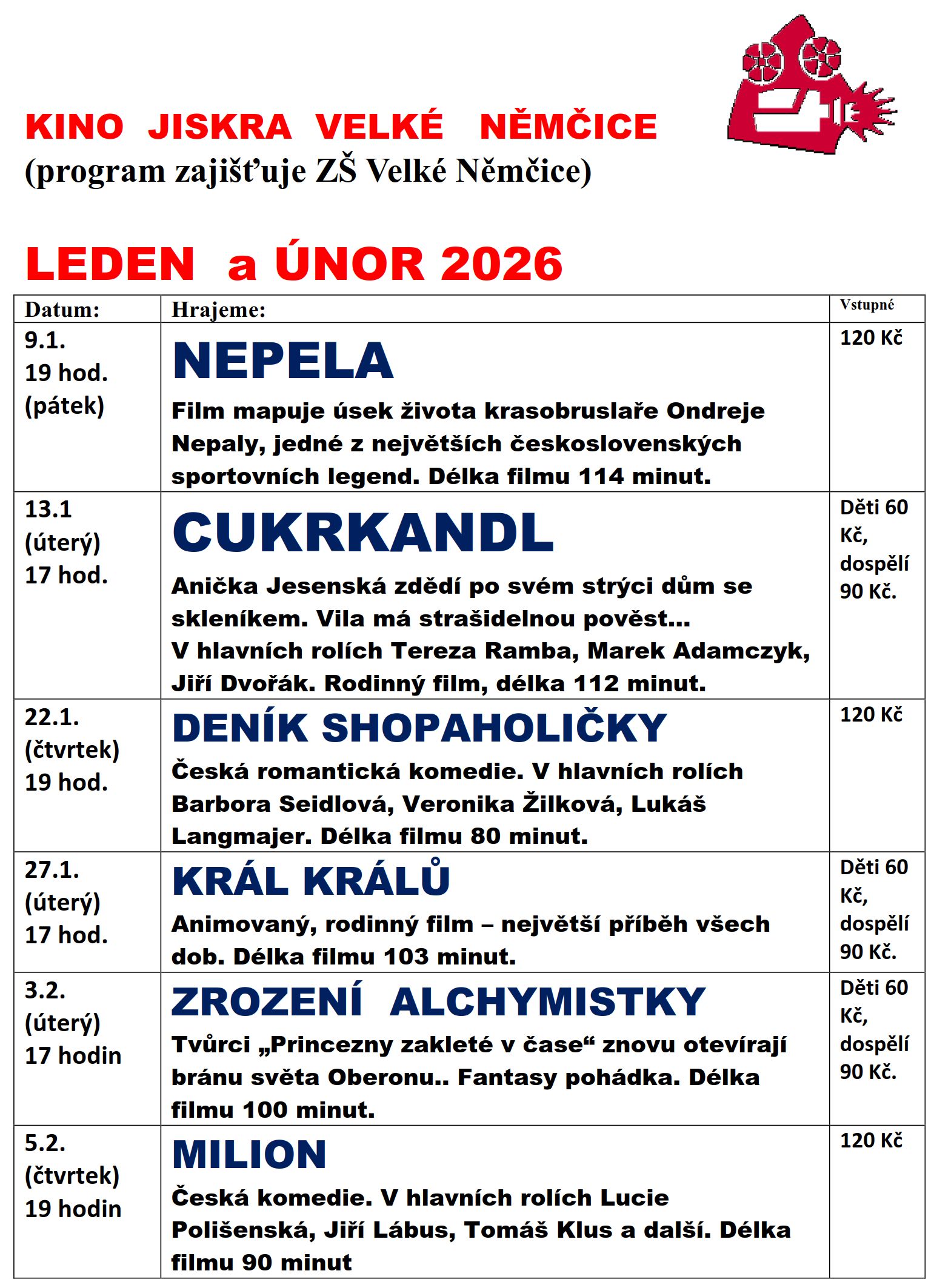 KINO JISKRA VELKÉ NĚMČICE
(program zajišťuje ZŠ Velké Němčice)

LEDEN a ÚNOR 2026

| Datum: | Hrajeme: | Vstupné |
|---|---|---|
| 9.1. 19 hod. (pátek) | NEPELA Film mapuje úsek života krasobruslaře Ondreje Nepaly, jedné z největších československých sportovních legend. Délka filmu 114 minut. | 120 Kč |
| 13.1 (úterý) 17 hod. | CUKRKANDL Anička Jesenská zdědí po svém strýci dům se skleníkem. Vila má strašidelnou pověst... V hlavních rolích Tereza Ramba, Marek Adamczyk, Jiří Dvořák. Rodinný film, délka 112 minut. | Děti 60 Kč, dospělí 90 Kč. |
| 22.1. (čtvrtek) 19 hod. | DENÍK SHOPAHOLIČKY Česká romantická komedie. V hlavních rolích Barbora Seidlová, Veronika Žilková, Lukáš Langmajer. Délka filmu 80 minut. | 120 Kč |
| 27.1. (úterý) 17 hod. | KRÁL KRÁLŮ Animovaný, rodinný film – největší příběh všech dob. Délka filmu 103 minut. | Děti 60 Kč, dospělí 90 Kč. |
| 3.2. (úterý) 17 hodin | ZROZENÍ ALCHYMISTKY Tvůrci „Princezny zakleté v čase“ znovu otevírají bránu světa Oberonu.. Fantasy pohádka. Délka filmu 100 minut. | Děti 60 Kč, dospělí 90 Kč. |
| 5.2. (čtvrtek) 19 hodin | MILION Česká komedie. V hlavních rolích Lucie Polišenská, Jiří Lábus, Tomáš Klus a další. Délka filmu 90 minut | 120 Kč |